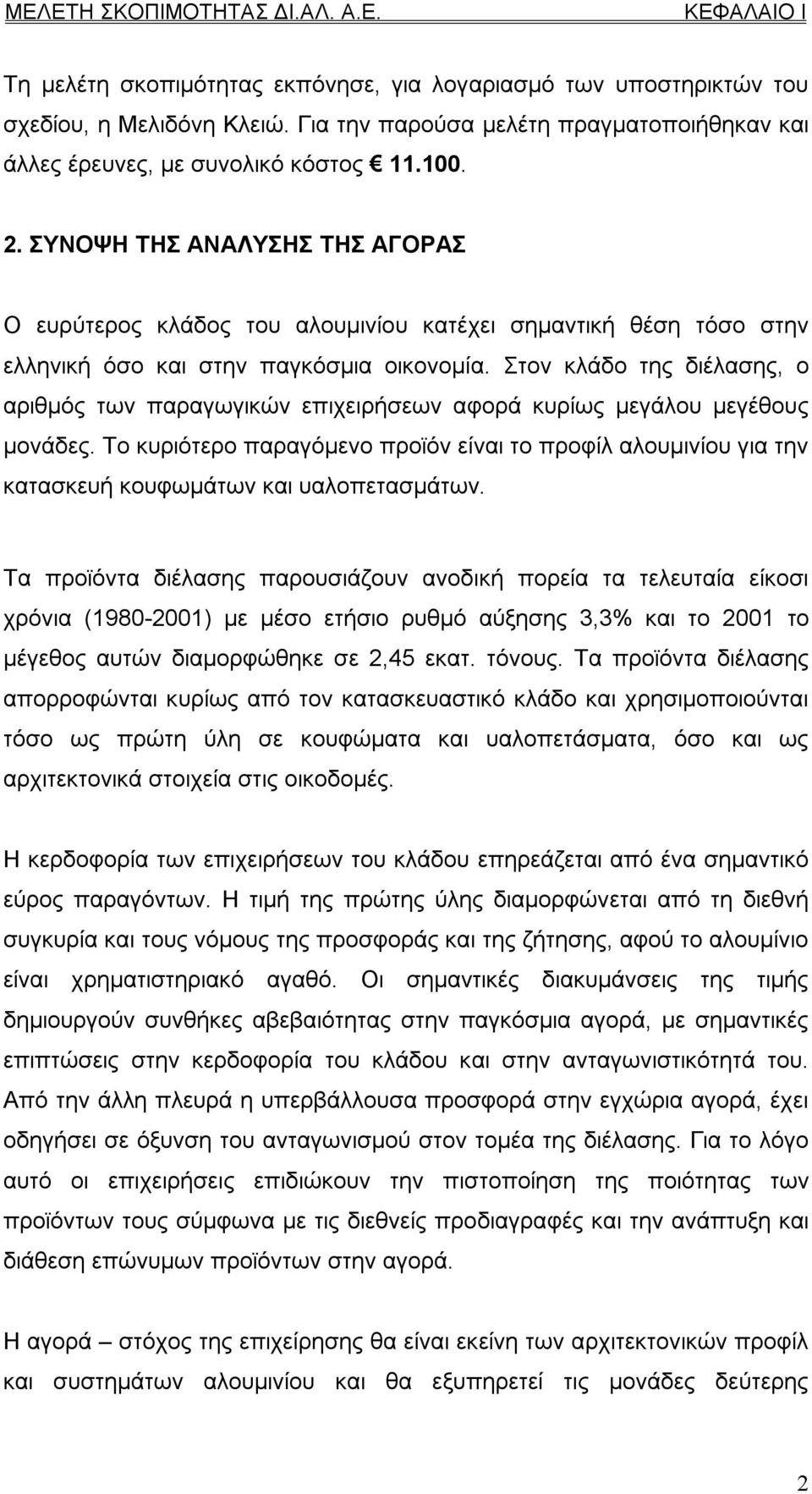 ΜΕΛΕΤΗ ΣΚΟΠΙΜΟΤΗΤΑΣ ΔΙ.ΑΛ. Α.Ε. ΚΕΦΑΛΑΙΟ Ι

Τη μελέτη σκοπιμότητας εκπόνησε, για λογαριασμό των υποστηρικτών του σχεδίου, η Μελιδόνη Κλειώ. Για την παρούσα μελέτη πραγματοποιήθηκαν και άλλες έρευνες, με συνολικό κόστος € 11.100.

2. ΣΥΝΟΨΗ ΤΗΣ ΑΝΑΛΥΣΗΣ ΤΗΣ ΑΓΟΡΑΣ

Ο ευρύτερος κλάδος του αλουμινίου κατέχει σημαντική θέση τόσο στην ελληνική όσο και στην παγκόσμια οικονομία. Στον κλάδο της διέλασης, ο αριθμός των παραγωγικών επιχειρήσεων αφορά κυρίως μεγάλου μεγέθους μονάδες. Το κυριότερο παραγόμενο προϊόν είναι το προφίλ αλουμινίου για την κατασκευή κουφωμάτων και υαλοπετασμάτων.

Τα προϊόντα διέλασης παρουσιάζουν ανοδική πορεία τα τελευταία είκοσι χρόνια (1980-2001) με μέσο ετήσιο ρυθμό αύξησης 3,3% και το 2001 το μέγεθος αυτών διαμορφώθηκε σε 2,45 εκατ. τόνους. Τα προϊόντα διέλασης απορροφώνται κυρίως από τον κατασκευαστικό κλάδο και χρησιμοποιούνται τόσο ως πρώτη ύλη σε κουφώματα και υαλοπετάσματα, όσο και ως αρχιτεκτονικά στοιχεία στις οικοδομές.

Η κερδοφορία των επιχειρήσεων του κλάδου επηρεάζεται από ένα σημαντικό εύρος παραγόντων. Η τιμή της πρώτης ύλης διαμορφώνεται από τη διεθνή συγκυρία και τους νόμους της προσφοράς και της ζήτησης, αφού το αλουμίνιο είναι χρηματιστηριακό αγαθό. Οι σημαντικές διακυμάνσεις της τιμής δημιουργούν συνθήκες αβεβαιότητας στην παγκόσμια αγορά, με σημαντικές επιπτώσεις στην κερδοφορία του κλάδου και στην ανταγωνιστικότητά του. Από την άλλη πλευρά η υπερβάλλουσα προσφορά στην εγχώρια αγορά, έχει οδηγήσει σε όξυνση του ανταγωνισμού στον τομέα της διέλασης. Για το λόγο αυτό οι επιχειρήσεις επιδιώκουν την πιστοποίηση της ποιότητας των προϊόντων τους σύμφωνα με τις διεθνείς προδιαγραφές και την ανάπτυξη και διάθεση επώνυμων προϊόντων στην αγορά.

Η αγορά – στόχος της επιχείρησης θα είναι εκείνη των αρχιτεκτονικών προφίλ και συστημάτων αλουμινίου και θα εξυπηρετεί τις μονάδες δεύτερης

2